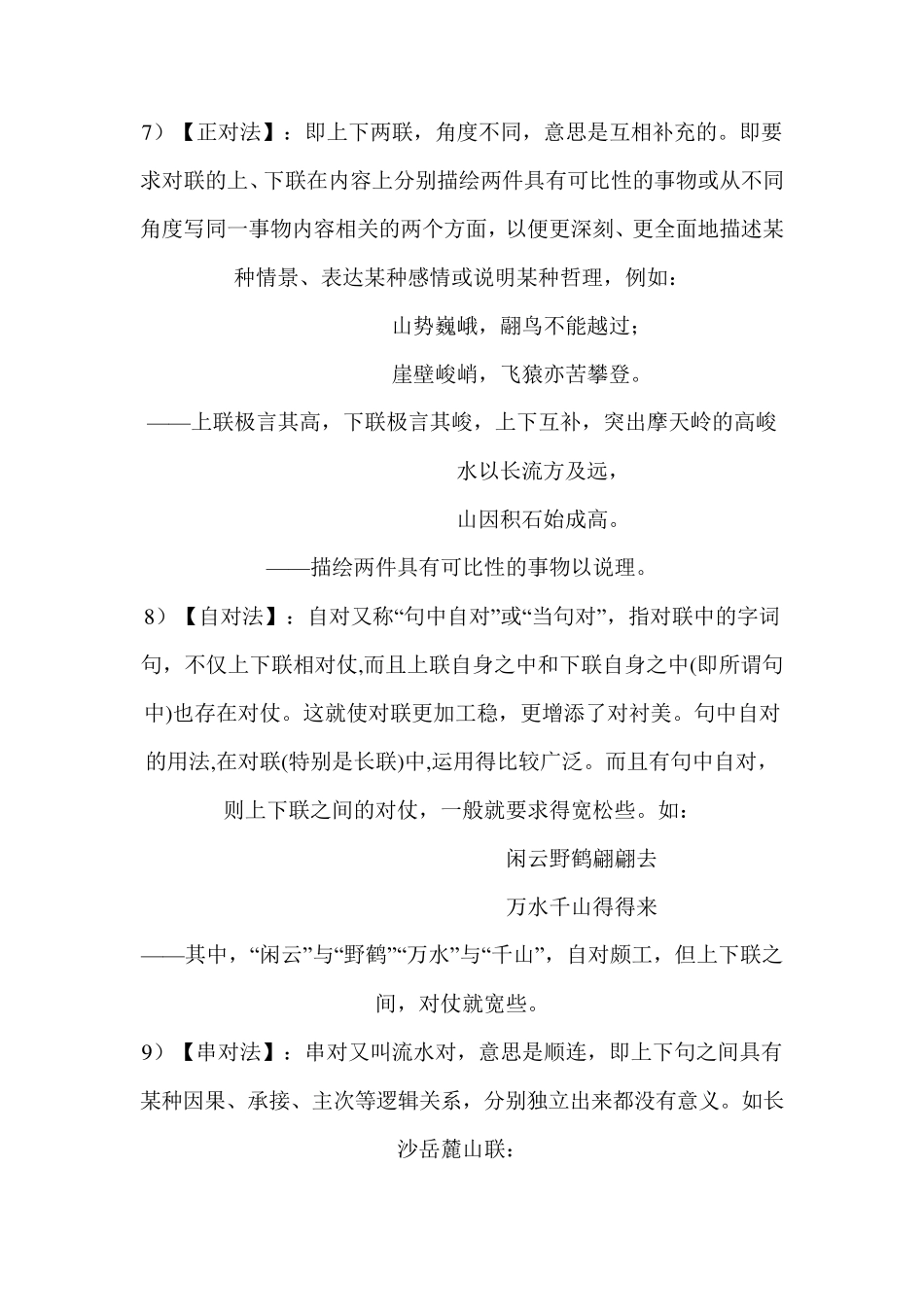 7）【正对法】：即上下两联，角度不同，意思是互相补充的。即要求对联的上、下联在内容上分别描绘两件具有可比性的事物或从不同角度写同一事物内容相关的两个方面，以便更深刻、更全面地描述某种情景、表达某种感情或说明某种哲理，例如：

山势巍峨，翩鸟不能越过；

崖壁峻峭，飞猿亦苦攀登。

——上联极言其高，下联极言其峻，上下互补，突出摩天岭的高峻

水以长流方及远，

山因积石始成高。

——描绘两件具有可比性的事物以说理。

8）【自对法】：自对又称“句中自对”或“当句对”，指对联中的字词句，不仅上下联相对仗,而且上联自身之中和下联自身之中(即所谓句中)也存在对仗。这就使对联更加工稳，更增添了对衬美。句中自对的用法,在对联(特别是长联)中,运用得比较广泛。而且有句中自对，则上下联之间的对仗，一般就要求得宽松些。如：

闲云野鹤翩翩去

万水千山得得来

——其中，“闲云”与“野鹤”“万水”与“千山”，自对颇工，但上下联之间，对仗就宽些。

9）【串对法】：串对又叫流水对，意思是顺连，即上下句之间具有某种因果、承接、主次等逻辑关系，分别独立出来都没有意义。如长沙岳麓山联：